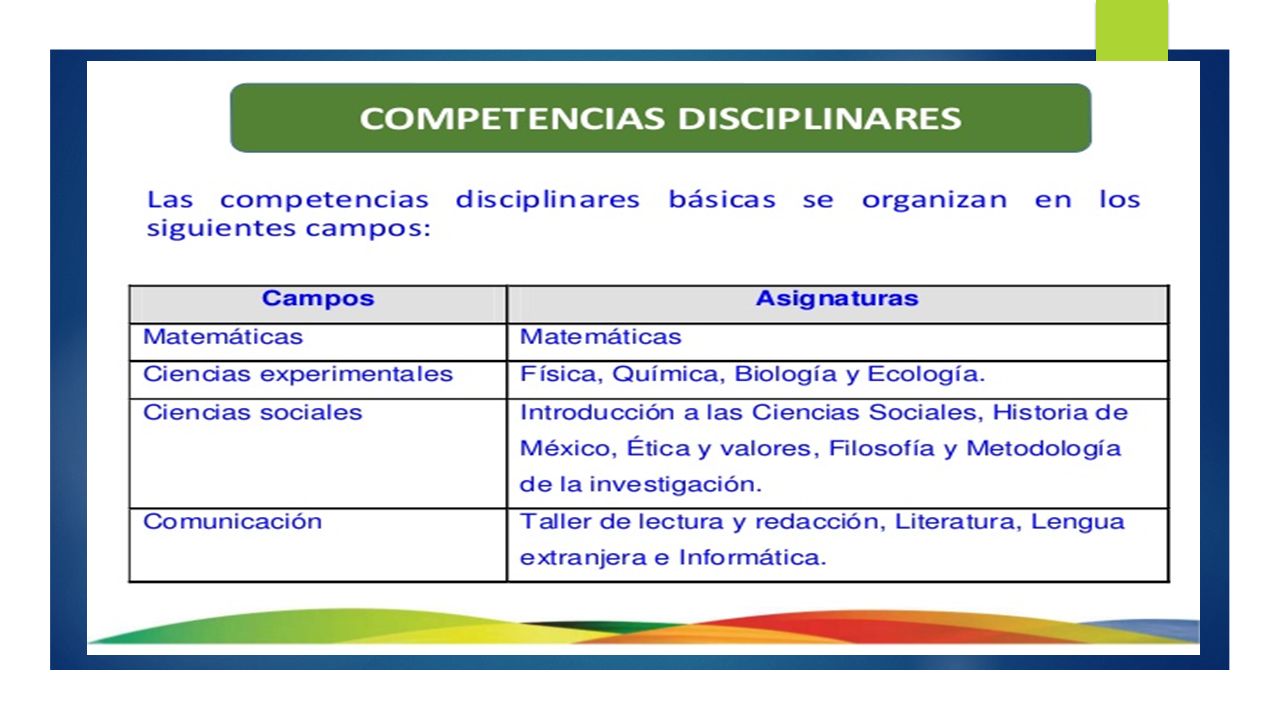 COMPETENCIAS DISCIPLINARES

Las competencias disciplinares básicas se organizan en los siguientes campos:

| Campos | Asignaturas |
|---|---|
| Matemáticas | Matemáticas |
| Ciencias experimentales | Física, Química, Biología y Ecología. |
| Ciencias sociales | Introducción a las Ciencias Sociales, Historia de México, Ética y valores, Filosofía y Metodología de la investigación. |
| Comunicación | Taller de lectura y redacción, Literatura, Lengua extranjera e Informática. |